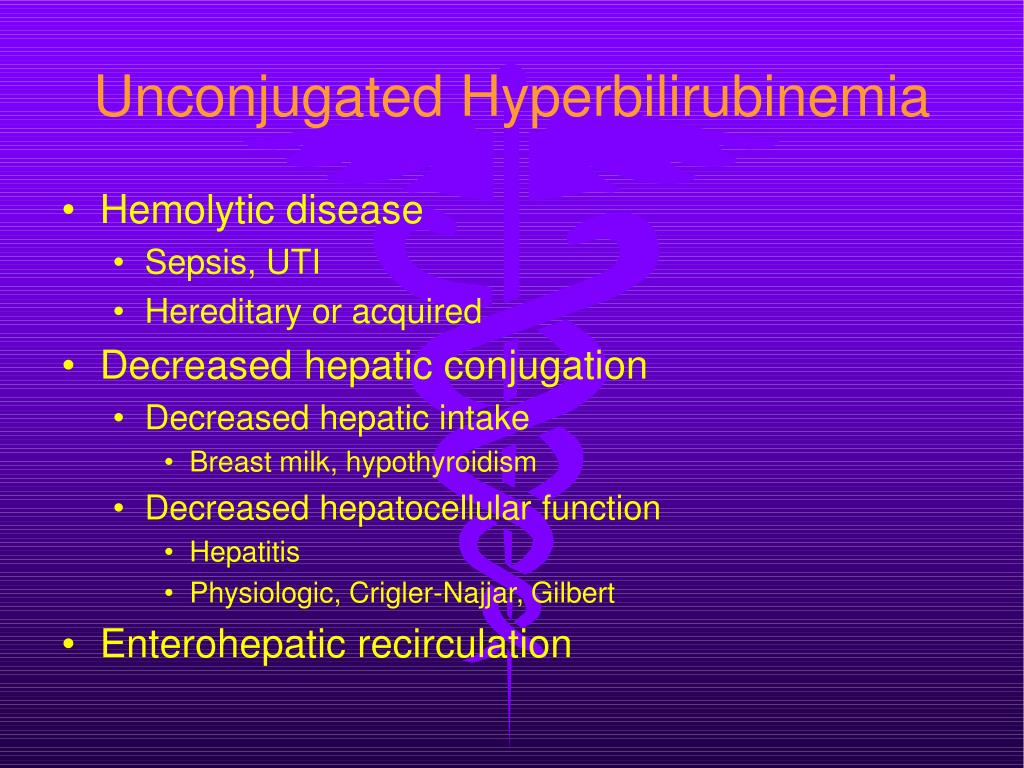 Unconjugated Hyperbilirubinemia

• Hemolytic disease
  • Sepsis, UTI
  • Hereditary or acquired
• Decreased hepatic conjugation
  • Decreased hepatic intake
    • Breast milk, hypothyroidism
  • Decreased hepatocellular function
    • Hepatitis
    • Physiologic, Crigler-Najjar, Gilbert
• Enterohepatic recirculation